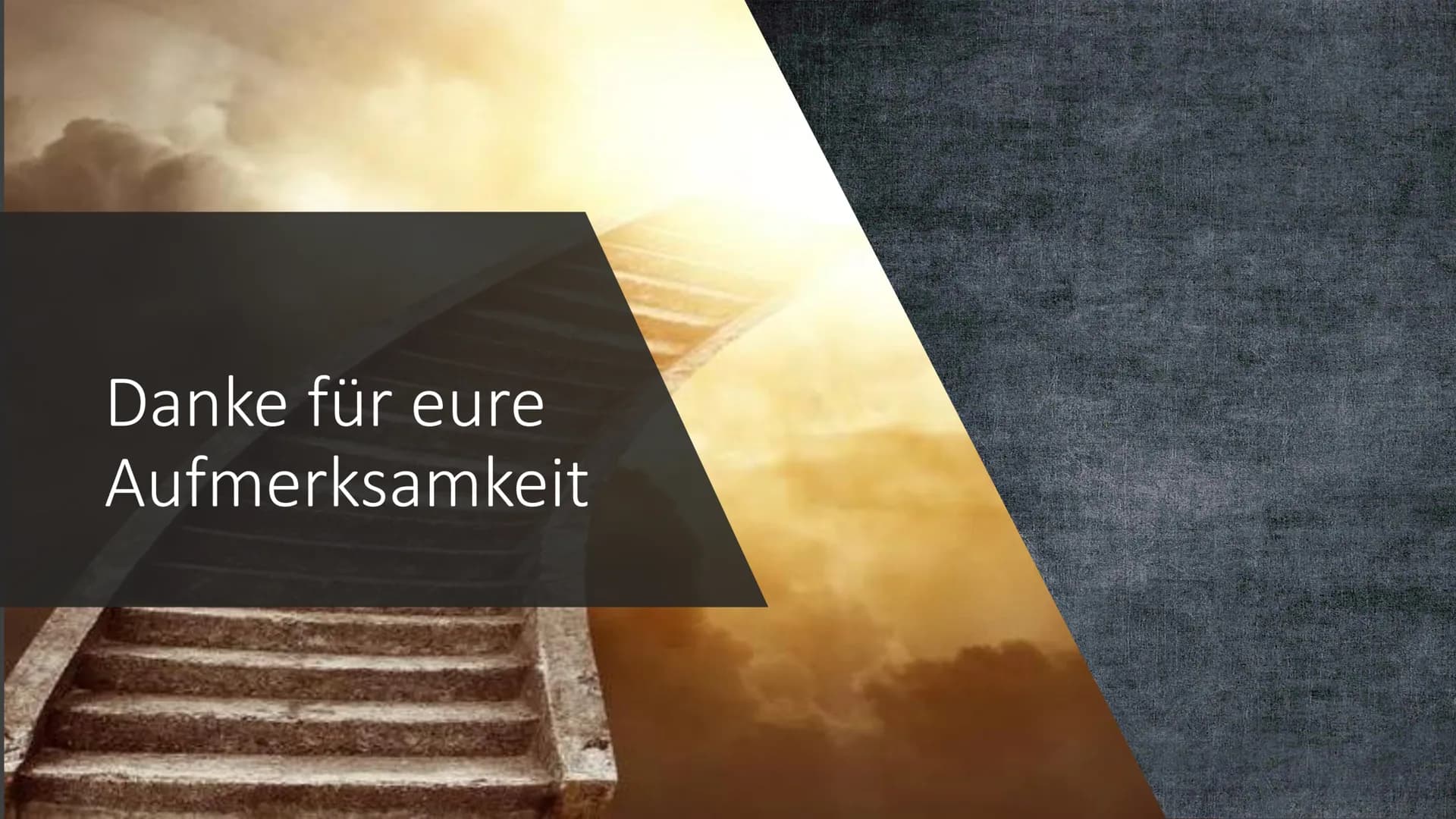 Danke für eure Aufmerksamkeit